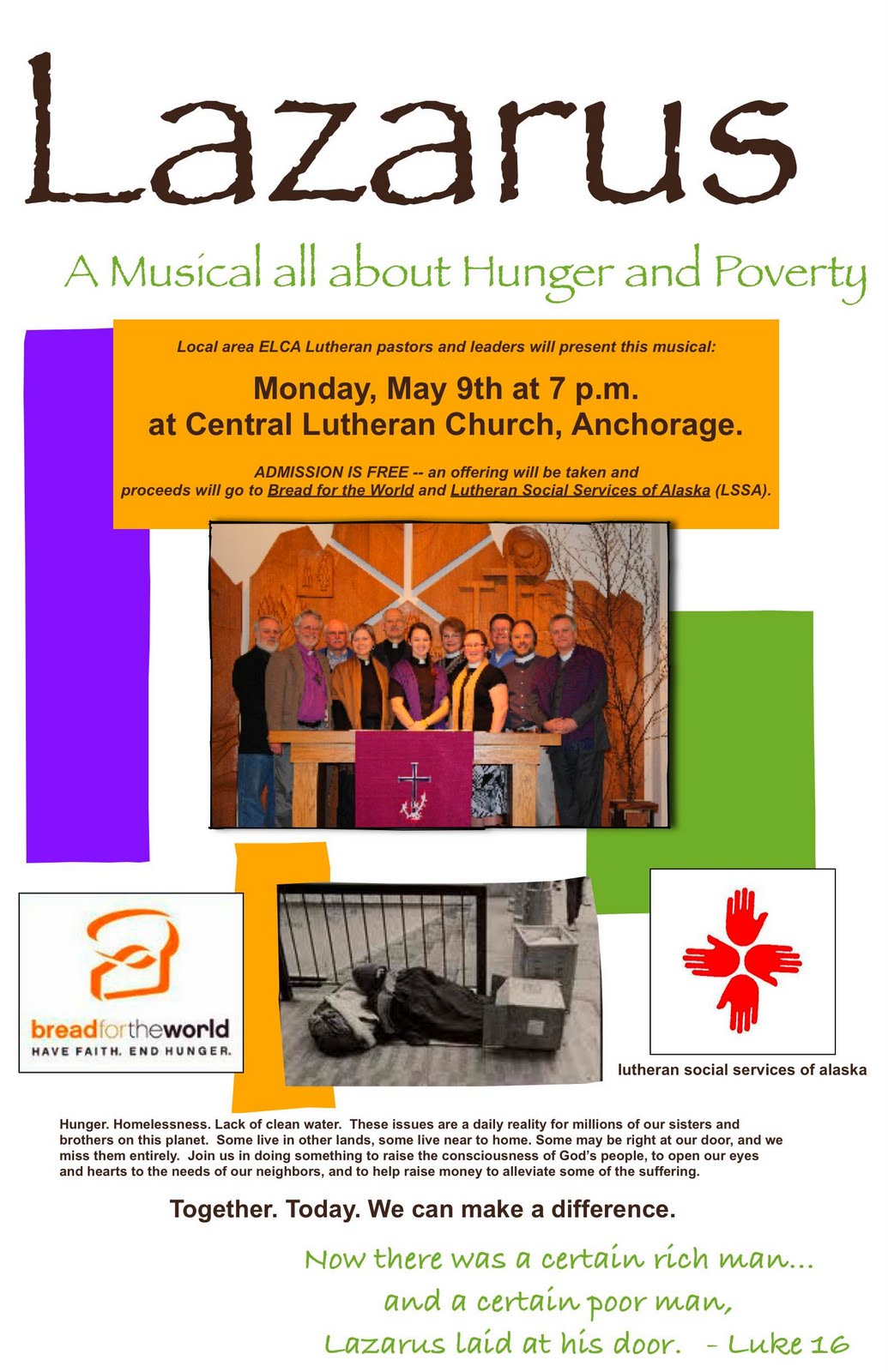 Lazarus

A Musical all about Hunger and Poverty

Local area ELCA Lutheran pastors and leaders will present this musical:

Monday, May 9th at 7 p.m.
at Central Lutheran Church, Anchorage.

ADMISSION IS FREE -- an offering will be taken and proceeds will go to Bread for the World and Lutheran Social Services of Alaska (LSSA).

breadfortheworld
HAVE FAITH. END HUNGER.

lutheran social services of alaska

Hunger. Homelessness. Lack of clean water. These issues are a daily reality for millions of our sisters and brothers on this planet. Some live in other lands, some live near to home. Some may be right at our door, and we miss them entirely. Join us in doing something to raise the consciousness of God's people, to open our eyes and hearts to the needs of our neighbors, and to help raise money to alleviate some of the suffering.

Together. Today. We can make a difference.

Now there was a certain rich man...
and a certain poor man,
Lazarus laid at his door. - Luke 16